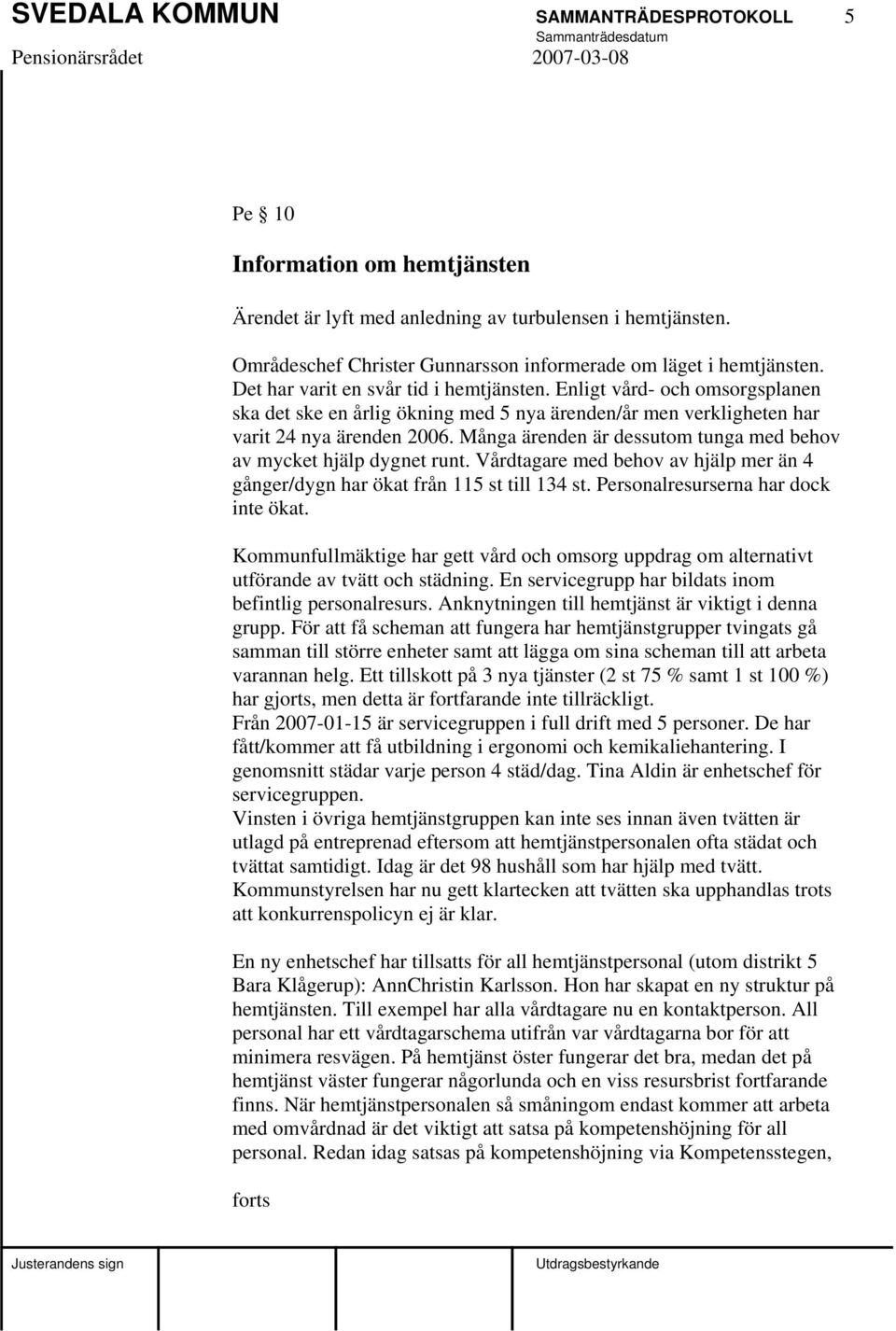 SVEDALA KOMMUN

SAMMANTRÄDESPROTOKOLL 5

Sammanträdesdatum

Pensionärsrådet 2007-03-08

Pe 10

Information om hemtjänsten

Ärendet är lyft med anledning av turbulensen i hemtjänsten.

Områdeschef Christer Gunnarsson informerade om läget i hemtjänsten. Det har varit en svår tid i hemtjänsten. Enligt vård- och omsorgsplanen ska det ske en årlig ökning med 5 nya ärenden/år men verkligheten har varit 24 nya ärenden 2006. Många ärenden är dessutom tunga med behov av mycket hjälp dygnet runt. Vårdtagare med behov av hjälp mer än 4 gånger/dygn har ökat från 115 st till 134 st. Personalresurserna har dock inte ökat.

Kommunfullmäktige har gett vård och omsorg uppdrag om alternativt utförande av tvätt och städning. En servicegrupp har bildats inom befintlig personalresurs. Anknytningen till hemtjänst är viktigt i denna grupp. För att få scheman att fungera har hemtjänstgrupper tvingats gå samman till större enheter samt att lägga om sina scheman till att arbeta varannan helg. Ett tillskott på 3 nya tjänster (2 st 75 % samt 1 st 100 %) har gjorts, men detta är fortfarande inte tillräckligt.
Från 2007-01-15 är servicegruppen i full drift med 5 personer. De har fått/kommer att få utbildning i ergonomi och kemikaliehantering. I genomsnitt städar varje person 4 städ/dag. Tina Aldin är enhetschef för servicegruppen.
Vinsten i övriga hemtjänstgruppen kan inte ses innan även tvätten är utlagd på entreprenad eftersom att hemtjänstpersonalen ofta städat och tvättat samtidigt. Idag är det 98 hushåll som har hjälp med tvätt.
Kommunstyrelsen har nu gett klartecken att tvätten ska upphandlas trots att konkurrenspolicyn ej är klar.

En ny enhetschef har tillsatts för all hemtjänstpersonal (utom distrikt 5 Bara Klågerup): AnnChristin Karlsson. Hon har skapat en ny struktur på hemtjänsten. Till exempel har alla vårdtagare nu en kontaktperson. All personal har ett vårdtagarschema utifrån var vårdtagarna bor för att minimera resvägen. På hemtjänst öster fungerar det bra, medan det på hemtjänst väster fungerar någorlunda och en viss resursbrist fortfarande finns. När hemtjänstpersonalen så småningom endast kommer att arbeta med omvårdnad är det viktigt att satsa på kompetenshöjning för all personal. Redan idag satsas på kompetenshöjning via Kompetensstegen,

forts

Justerandens sign

Utdragsbestyrkande